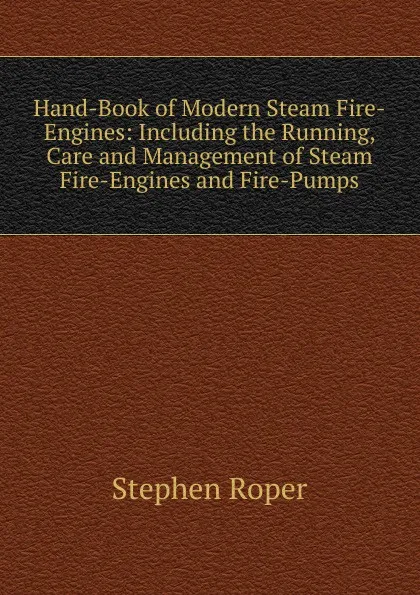 Hand-Book of Modern Steam Fire-Engines: Including the Running, Care and Management of Steam Fire-Engines and Fire-Pumps

Stephen Roper